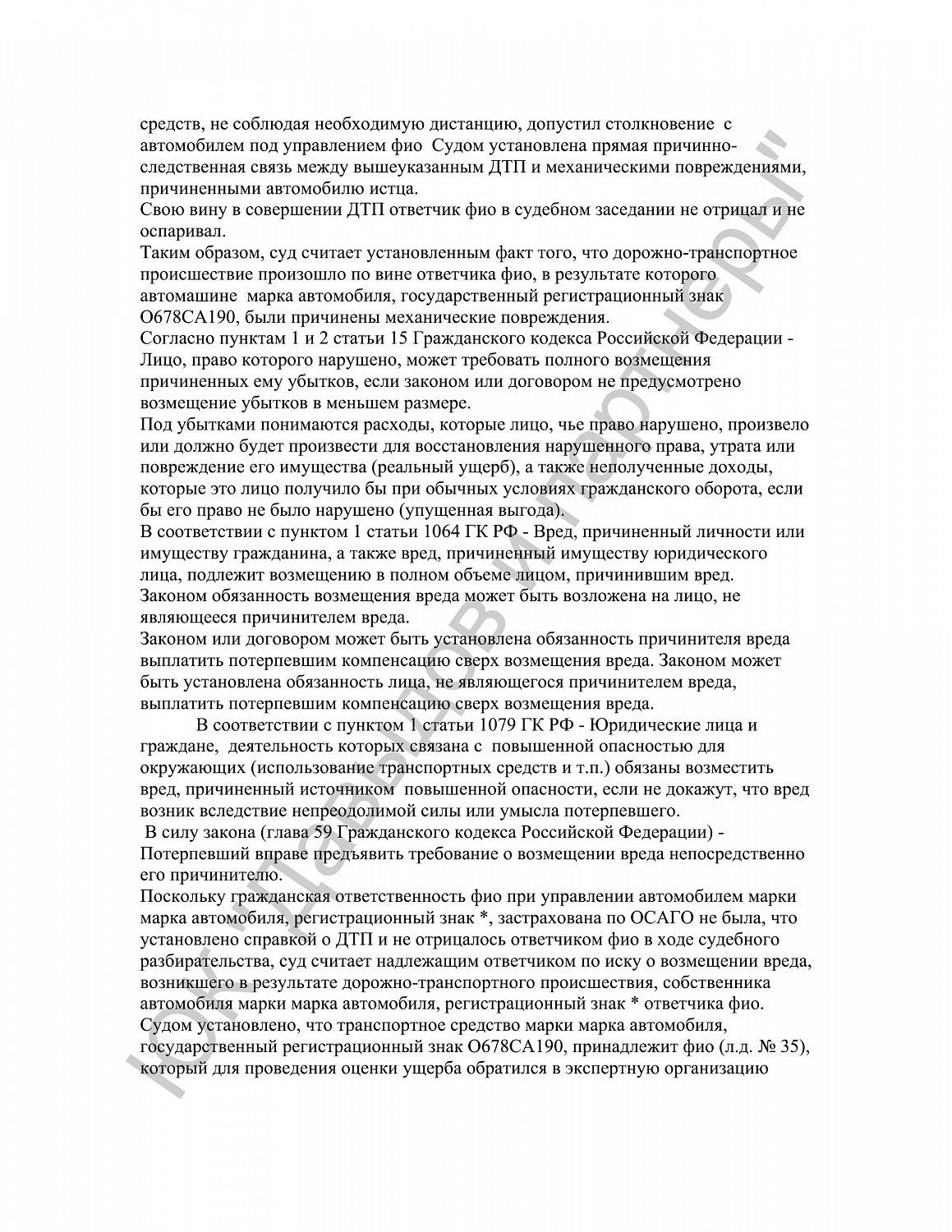 средств, не соблюдая необходимую дистанцию, допустил столкновение с автомобилем под управлением фио Судом установлена прямая причинно-следственная связь между вышеуказанным ДТП и механическими повреждениями, причиненными автомобилю истца.

Свою вину в совершении ДТП ответчик фио в судебном заседании не отрицал и не оспаривал.

Таким образом, суд считает установленным факт того, что дорожно-транспортное происшествие произошло по вине ответчика фио, в результате которого автомашине марка автомобиля, государственный регистрационный знак О678СА190, были причинены механические повреждения.

Согласно пунктам 1 и 2 статьи 15 Гражданского кодекса Российской Федерации - Лицо, право которого нарушено, может требовать полного возмещения причиненных ему убытков, если законом или договором не предусмотрено возмещение убытков в меньшем размере.

Под убытками понимаются расходы, которые лицо, чье право нарушено, произвело или должно будет произвести для восстановления нарушенного права, утрата или повреждение его имущества (реальный ущерб), а также неполученные доходы, которые это лицо получило бы при обычных условиях гражданского оборота, если бы его право не было нарушено (упущенная выгода).

В соответствии с пунктом 1 статьи 1064 ГК РФ - Вред, причиненный личности или имуществу гражданина, а также вред, причиненный имуществу юридического лица, подлежит возмещению в полном объеме лицом, причинившим вред. Законом обязанность возмещения вреда может быть возложена на лицо, не являющееся причинителем вреда.

Законом или договором может быть установлена обязанность причинителя вреда выплатить потерпевшим компенсацию сверх возмещения вреда. Законом может быть установлена обязанность лица, не являющегося причинителем вреда, выплатить потерпевшим компенсацию сверх возмещения вреда.

В соответствии с пунктом 1 статьи 1079 ГК РФ - Юридические лица и граждане, деятельность которых связана с повышенной опасностью для окружающих (использование транспортных средств и т.п.) обязаны возместить вред, причиненный источником повышенной опасности, если не докажут, что вред возник вследствие непреодолимой силы или умысла потерпевшего.

В силу закона (глава 59 Гражданского кодекса Российской Федерации) - Потерпевший вправе предъявить требование о возмещении вреда непосредственно его причинителю.

Поскольку гражданская ответственность фио при управлении автомобилем марки марка автомобиля, регистрационный знак *, застрахована по ОСАГО не была, что установлено справкой о ДТП и не отрицалось ответчиком фио в ходе судебного разбирательства, суд считает надлежащим ответчиком по иску о возмещении вреда, возникшего в результате дорожно-транспортного происшествия, собственника автомобиля марки марка автомобиля, регистрационный знак * ответчика фио.

Судом установлено, что транспортное средство марки марка автомобиля, государственный регистрационный знак О678СА190, принадлежит фио (л.д. № 35), который для проведения оценки ущерба обратился в экспертную организацию

ЮК "Давыдов и партнеры"